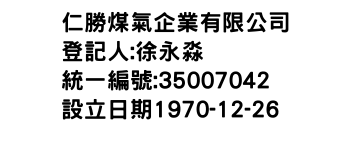 仁勝煤氣企業有限公司
登記人:徐永淼
統一編號:35007042
設立日期1970-12-26